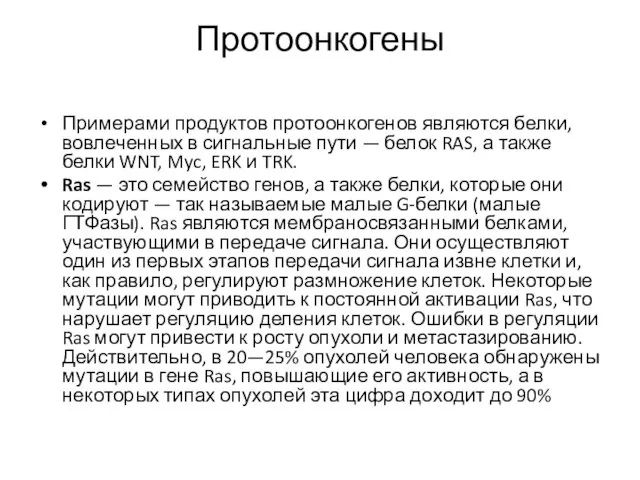 Протоонкогены

• Примерами продуктов протоонкогенов являются белки, вовлеченных в сигнальные пути — белок RAS, а также белки WNT, Myc, ERK и TRK.

• Ras — это семейство генов, а также белки, которые они кодируют — так называемые малые G-белки (малые ГТФазы). Ras являются мембраносвязанными белками, участвующими в передаче сигнала. Они осуществляют один из первых этапов передачи сигнала извне клетки и, как правило, регулируют размножение клеток. Некоторые мутации могут приводить к постоянной активации Ras, что нарушает регуляцию деления клеток. Ошибки в регуляции Ras могут привести к росту опухоли и метастазированию. Действительно, в 20—25% опухолей человека обнаружены мутации в гене Ras, повышающие его активность, а в некоторых типах опухолей эта цифра доходит до 90%